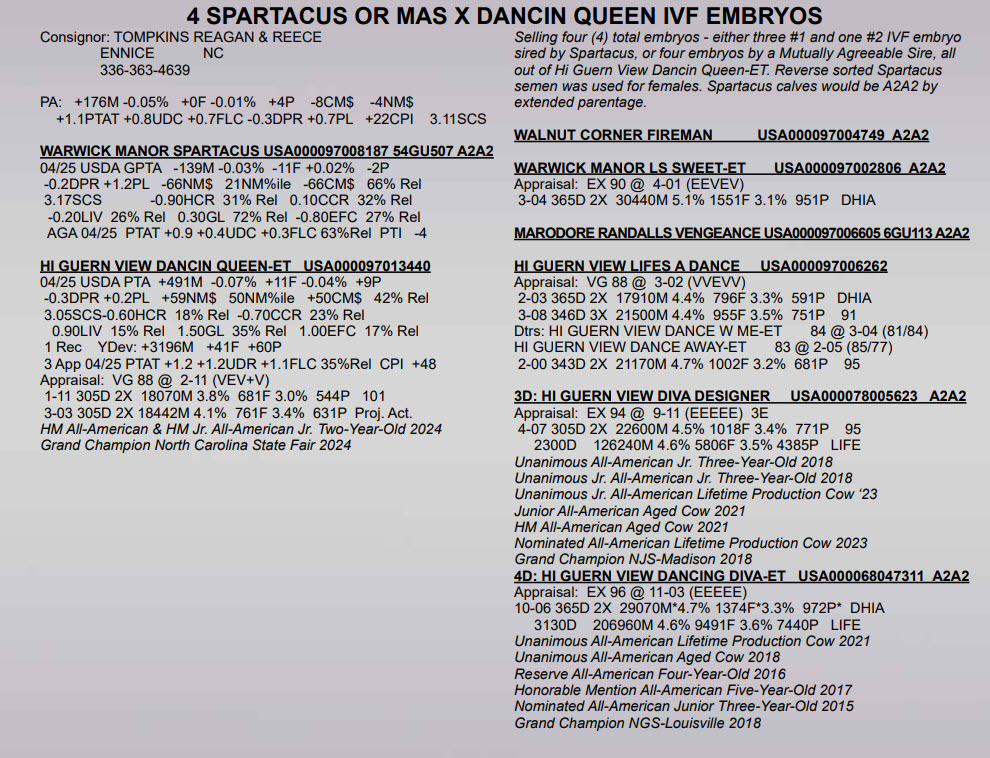 4 SPARTACUS OR MAS X DANCIN QUEEN IVF EMBRYOS

Consignor: TOMPKINS REAGAN & REECE
ENNICE NC
336-363-4639

PA: +176M -0.05% +0F -0.01% +4P -8CM$ -4NM$
+1.1PTAT +0.8UDC +0.7FLC -0.3DPR +0.7PL +22CPI 3.11SCS

WARWICK MANOR SPARTACUS USA000097008187 54GU507 A2A2
04/25 USDA GPTA -139M -0.03% -11F +0.02% -2P
-0.2DPR +1.2PL -66NM$ 21NM%ile -66CM$ 66% Rel
3.17SCS -0.90HCR 31% Rel 0.10CCR 32% Rel
-0.20LIV 26% Rel 0.30GL 72% Rel -0.80EFC 27% Rel
AGA 04/25 PTAT +0.9 +0.4UDC +0.3FLC 63%Rel PTI -4

HI GUERN VIEW DANCIN QUEEN-ET USA000097013440
04/25 USDA PTA +491M -0.07% +11F -0.04% +9P
-0.3DPR +0.2PL +59NM$ 50NM%ile +50CM$ 42% Rel
3.05SCS-0.60HCR 18% Rel -0.70CCR 23% Rel
0.90LIV 15% Rel 1.50GL 35% Rel 1.00EFC 17% Rel
1 Rec YDev: +3196M +41F +60P
3 App 04/25 PTAT +1.2 +1.2UDR +1.1FLC 35%Rel CPI +48
Appraisal: VG 88 @ 2-11 (VEV+V)
1-11 305D 2X 18070M 3.8% 681F 3.0% 544P 101
3-03 305D 2X 18442M 4.1% 761F 3.4% 631P Proj. Act.
HM All-American & HM Jr. All-American Jr. Two-Year-Old 2024
Grand Champion North Carolina State Fair 2024

Selling four (4) total embryos - either three #1 and one #2 IVF embryo sired by Spartacus, or four embryos by a Mutually Agreeable Sire, all out of Hi Guern View Dancin Queen-ET. Reverse sorted Spartacus semen was used for females. Spartacus calves would be A2A2 by extended parentage.

WALNUT CORNER FIREMAN USA000097004749 A2A2

WARWICK MANOR LS SWEET-ET USA000097002806 A2A2
Appraisal: EX 90 @ 4-01 (EEVEV)
3-04 365D 2X 30440M 5.1% 1551F 3.1% 951P DHIA

MARODORE RANDALLS VENGEANCE USA000097006605 6GU113 A2A2

HI GUERN VIEW LIFES A DANCE USA000097006262
Appraisal: VG 88 @ 3-02 (VVEVV)
2-03 365D 2X 17910M 4.4% 796F 3.3% 591P DHIA
3-08 346D 3X 21500M 4.4% 955F 3.5% 751P 91
Dtrs: HI GUERN VIEW DANCE W ME-ET 84 @ 3-04 (81/84)
HI GUERN VIEW DANCE AWAY-ET 83 @ 2-05 (85/77)
2-00 343D 2X 21170M 4.7% 1002F 3.2% 681P 95

3D: HI GUERN VIEW DIVA DESIGNER USA000078005623 A2A2
Appraisal: EX 94 @ 9-11 (EEEEE) 3E
4-07 305D 2X 22600M 4.5% 1018F 3.4% 771P 95
2300D 126240M 4.6% 5806F 3.5% 4385P LIFE
Unanimous All-American Jr. Three-Year-Old 2018
Unanimous Jr. All-American Jr. Three-Year-Old 2018
Unanimous Jr. All-American Lifetime Production Cow '23
Junior All-American Aged Cow 2021
HM All-American Aged Cow 2021
Nominated All-American Lifetime Production Cow 2023
Grand Champion NJS-Madison 2018
4D: HI GUERN VIEW DANCING DIVA-ET USA000068047311 A2A2
Appraisal: EX 96 @ 11-03 (EEEEE)
10-06 365D 2X 29070M*4.7% 1374F*3.3% 972P* DHIA
3130D 206960M 4.6% 9491F 3.6% 7440P LIFE
Unanimous All-American Lifetime Production Cow 2021
Unanimous All-American Aged Cow 2018
Reserve All-American Four-Year-Old 2016
Honorable Mention All-American Five-Year-Old 2017
Nominated All-American Junior Three-Year-Old 2015
Grand Champion NGS-Louisville 2018